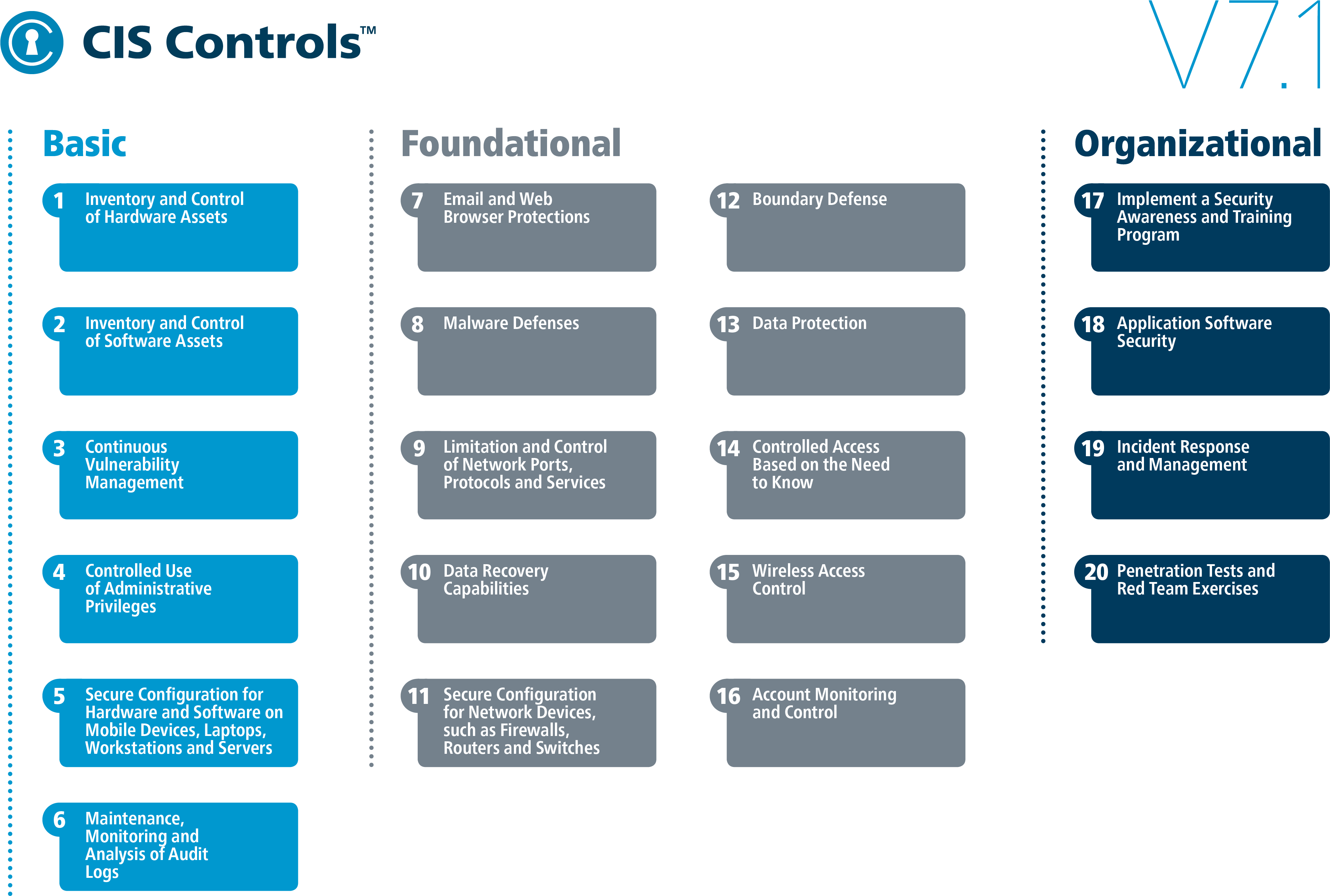 CIS Controls™

V7.1

Basic

1 Inventory and Control of Hardware Assets

2 Inventory and Control of Software Assets

3 Continuous Vulnerability Management

4 Controlled Use of Administrative Privileges

5 Secure Configuration for Hardware and Software on Mobile Devices, Laptops, Workstations and Servers

6 Maintenance, Monitoring and Analysis of Audit Logs

Foundational

7 Email and Web Browser Protections

8 Malware Defenses

9 Limitation and Control of Network Ports, Protocols and Services

10 Data Recovery Capabilities

11 Secure Configuration for Network Devices, such as Firewalls, Routers and Switches

12 Boundary Defense

13 Data Protection

14 Controlled Access Based on the Need to Know

15 Wireless Access Control

16 Account Monitoring and Control

Organizational

17 Implement a Security Awareness and Training Program

18 Application Software Security

19 Incident Response and Management

20 Penetration Tests and Red Team Exercises